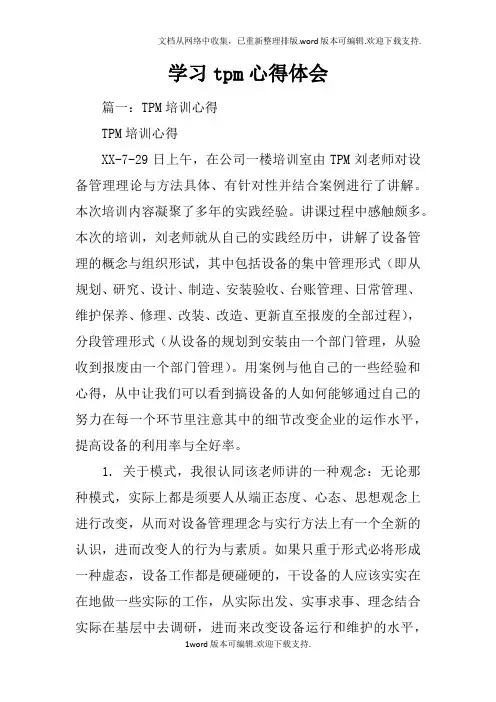 文档从网络中收集，已重新整理排版.word版本可编辑.欢迎下载支持.

学习tpm心得体会

篇一：TPM培训心得

TPM培训心得

XX-7-29日上午，在公司一楼培训室由TPM刘老师对设备管理理论与方法具体、有针对性并结合案例进行了讲解。本次培训内容凝聚了多年的实践经验。讲课过程中感触颇多。本次的培训，刘老师就从自己的实践经历中，讲解了设备管理的概念与组织形式，其中包括设备的集中管理形式（即从规划、研究、设计、制造、安装验收、台账管理、日常管理、维护保养、修理、改装、改造、更新直至报废的全部过程），分段管理形式（从设备的规划到安装由一个部门管理，从验收到报废由一个部门管理）。用案例与他自己的一些经验和心得，从中让我们可以看到搞设备的人如何能够通过自己的努力在每一个环节里注意其中的细节改变企业的运作水平，提高设备的利用率与全好率。

1. 关于模式，我很认同该老师讲的一种观念：无论那种模式，实际上都是须要人从端正态度、心态、思想观念上进行改变，从而对设备管理理念与实行方法上有一个全新的认识，进而改变人的行为与素质。如果只重于形式必将形成一种虚态，设备工作都是硬碰硬的，干设备的人应该实实在在地做一些实际的工作，从实际出发、实事求事、理念结合实际在基层中去调研，进而来改变设备运行和维护的水平，

1word版本可编辑.欢迎下载支持.